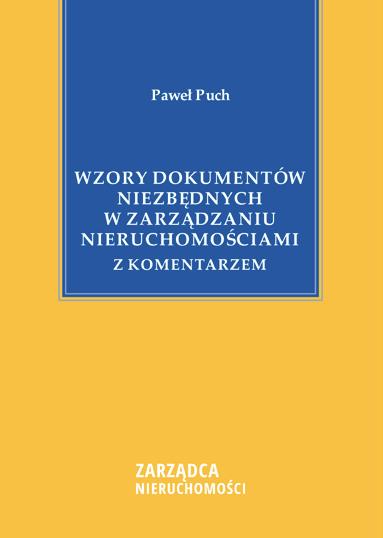 Paweł Puch

WZORY DOKUMENTÓW NIEZBĘDNYCH W ZARZĄDZANIU NIERUCHOMOŚCIAMI
Z KOMENTARZEM

ZARZĄDCA
NIERUCHOMOŚCI